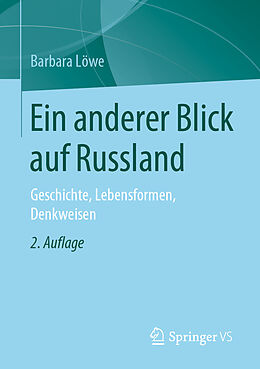 Barbara Löwe

Ein anderer Blick auf Russland

Geschichte, Lebensformen, Denkweisen

2. Auflage

Springer VS